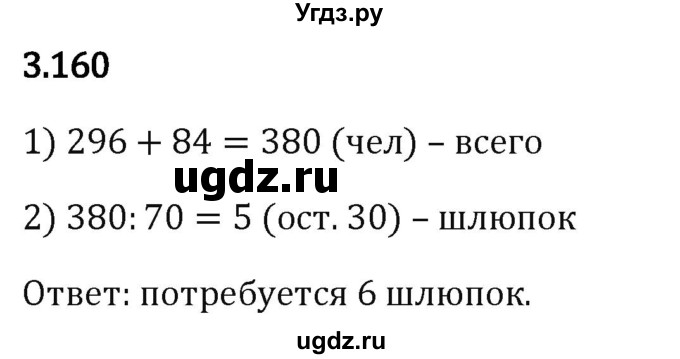 Угдз.ру

3.160

1) $296 + 84 = 380$ (чел) – всего

ugdz.ru

2) $380 : 70 = 5$ (ост. 30) – шлюпок

Ответ: потребуется 6 шлюпок.

ugdz.ru